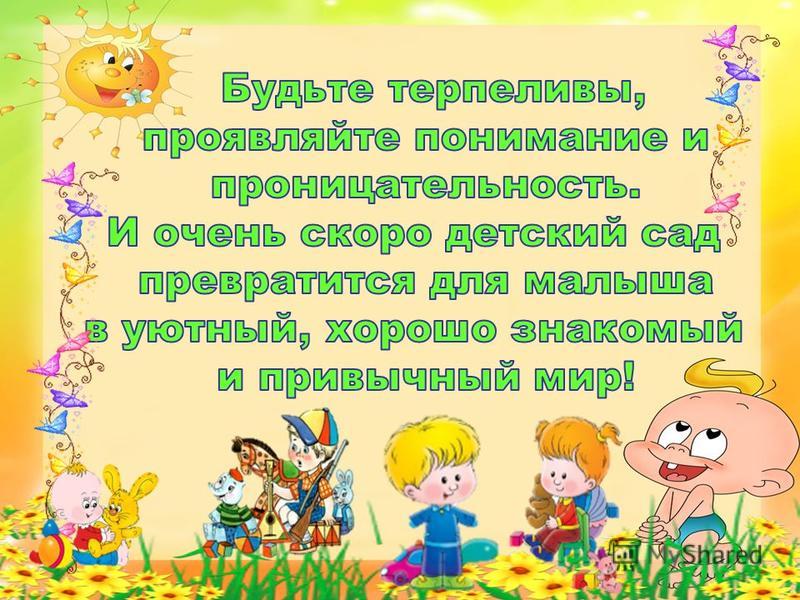 Будьте терпеливы, проявляйте понимание и проницательность. И очень скоро детский сад превратится для малыша в уютный, хорошо знакомый и привычный мир!

MyShared